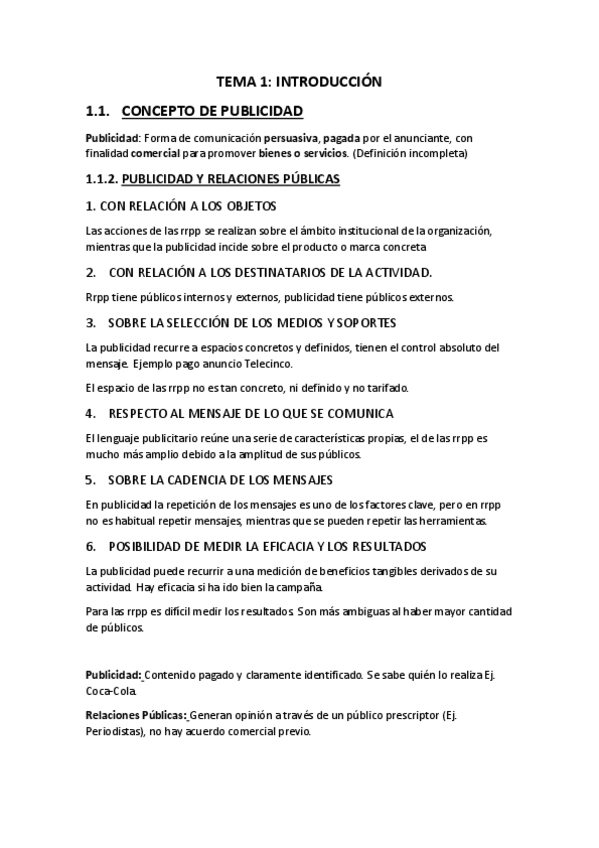 TEMA 1: INTRODUCCIÓN

1.1. CONCEPTO DE PUBLICIDAD

Publicidad: Forma de comunicación persuasiva, pagada por el anunciante, con finalidad comercial para promover bienes o servicios. (Definición incompleta)

1.1.2. PUBLICIDAD Y RELACIONES PÚBLICAS

1. CON RELACIÓN A LOS OBJETOS

Las acciones de las rrpp se realizan sobre el ámbito institucional de la organización, mientras que la publicidad incide sobre el producto o marca concreta

2. CON RELACIÓN A LOS DESTINATARIOS DE LA ACTIVIDAD.

Rrpp tiene públicos internos y externos, publicidad tiene públicos externos.

3. SOBRE LA SELECCIÓN DE LOS MEDIOS Y SOPORTES

La publicidad recurre a espacios concretos y definidos, tienen el control absoluto del mensaje. Ejemplo pago anuncio Telecinco.

El espacio de las rrpp no es tan concreto, ni definido y no tarifado.

4. RESPECTO AL MENSAJE DE LO QUE SE COMUNICA

El lenguaje publicitario reúne una serie de características propias, el de las rrpp es mucho más amplio debido a la amplitud de sus públicos.

5. SOBRE LA CADENCIA DE LOS MENSAJES

En publicidad la repetición de los mensajes es uno de los factores clave, pero en rrpp no es habitual repetir mensajes, mientras que se pueden repetir las herramientas.

6. POSIBILIDAD DE MEDIR LA EFICACIA Y LOS RESULTADOS

La publicidad puede recurrir a una medición de beneficios tangibles derivados de su actividad. Hay eficacia si ha ido bien la campaña.

Para las rrpp es difícil medir los resultados. Son más ambiguas al haber mayor cantidad de públicos.

Publicidad: Contenido pagado y claramente identificado. Se sabe quién lo realiza Ej. Coca-Cola.

Relaciones Públicas: Generan opinión a través de un público prescriptor (Ej. Periodistas), no hay acuerdo comercial previo.